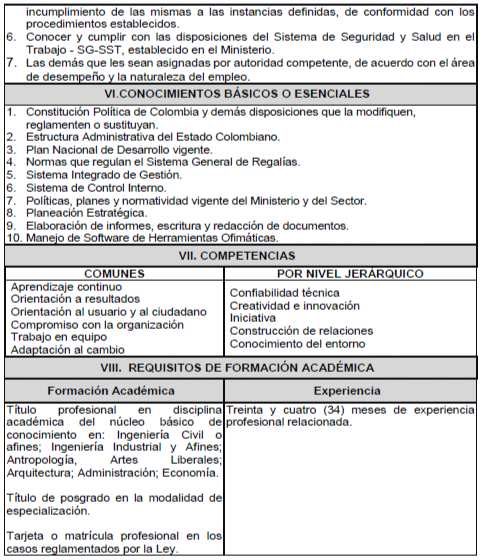 incumplimiento de las mismas a las instancias definidas, de conformidad con los procedimientos establecidos.
6. Conocer y cumplir con las disposiciones del Sistema de Seguridad y Salud en el Trabajo - SG-SST, establecido en el Ministerio.
7. Las demás que les sean asignadas por autoridad competente, de acuerdo con el área de desempeño y la naturaleza del empleo.

VI.CONOCIMIENTOS BÁSICOS O ESENCIALES

1. Constitución Política de Colombia y demás disposiciones que la modifiquen, reglamenten o sustituyan.
2. Estructura Administrativa del Estado Colombiano.
3. Plan Nacional de Desarrollo vigente.
4. Normas que regulan el Sistema General de Regalías.
5. Sistema Integrado de Gestión.
6. Sistema de Control Interno.
7. Políticas, planes y normatividad vigente del Ministerio y del Sector.
8. Planeación Estratégica.
9. Elaboración de informes, escritura y redacción de documentos.
10. Manejo de Software de Herramientas Ofimáticas.

VII. COMPETENCIAS

| COMUNES | POR NIVEL JERÁRQUICO |
|---|---|
| Aprendizaje continuo<br>Orientación a resultados<br>Orientación al usuario y al ciudadano<br>Compromiso con la organización<br>Trabajo en equipo<br>Adaptación al cambio | Confiabilidad técnica<br>Creatividad e innovación<br>Iniciativa<br>Construcción de relaciones<br>Conocimiento del entorno |

VIII. REQUISITOS DE FORMACIÓN ACADÉMICA

| Formación Académica | Experiencia |
|---|---|
| Título profesional en disciplina académica del núcleo básico de conocimiento en: Ingeniería Civil o afines; Ingeniería Industrial y Afines; Antropología, Artes Liberales; Arquitectura; Administración; Economía.<br><br>Título de posgrado en la modalidad de especialización.<br><br>Tarjeta o matrícula profesional en los casos reglamentados por la Ley. | Treinta y cuatro (34) meses de experiencia profesional relacionada. |